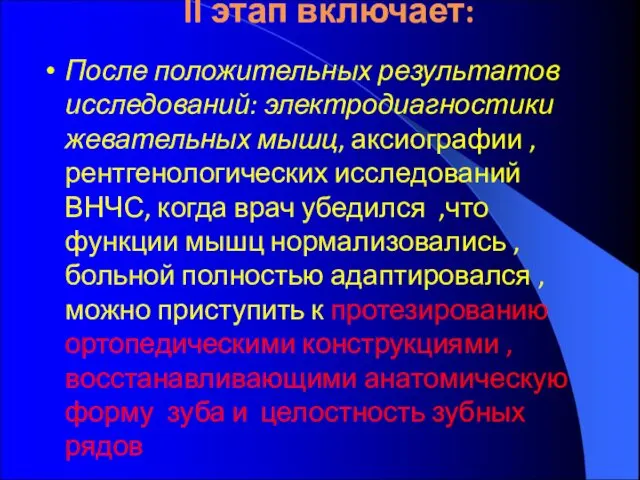 II этап включает:

• После положительных результатов исследований: электродиагностики жевательных мышц, аксиографии , рентгенологических исследований ВНЧС, когда врач убедился ,что функции мышц нормализовались , больной полностью адаптировался , можно приступить к протезированию ортопедическими конструкциями , восстанавливающими анатомическую форму зуба и целостность зубных рядов